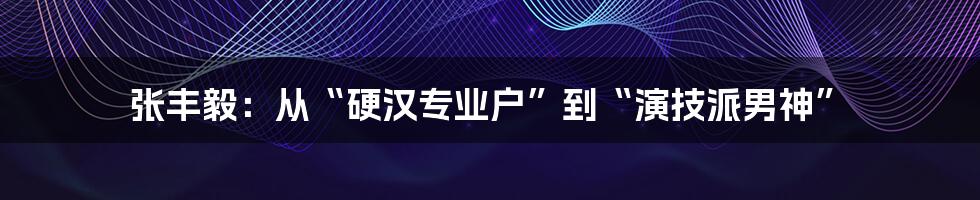 张丰毅：从“硬汉专业户”到“演技派男神”